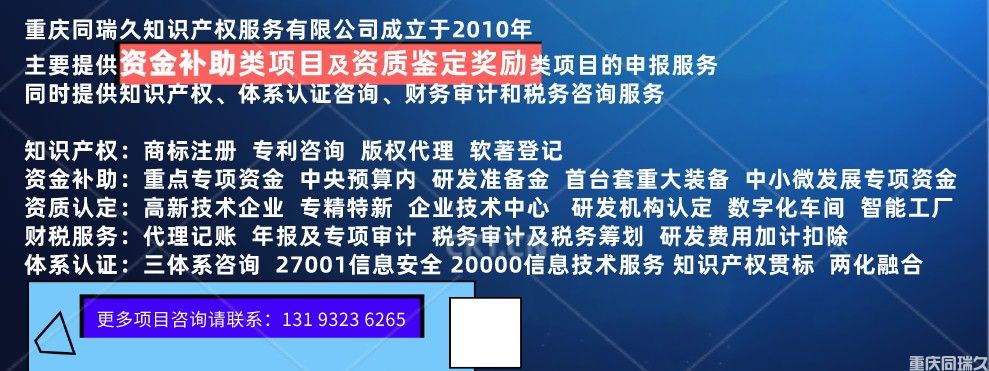 重庆同瑞久知识产权服务有限公司成立于2010年
主要提供资金补助类项目及资质鉴定奖励类项目的申报服务
同时提供知识产权、体系认证咨询、财务审计和税务咨询服务

知识产权：商标注册 专利咨询 版权代理 软著登记
资金补助：重点专项资金 中央预算内 研发准备金 首台套重大装备 中小微发展专项资金
资质认定：高新技术企业 专精特新 企业技术中心 研发机构认定 数字化车间 智能工厂
财税服务：代理记账 年报及专项审计 税务审计及税务筹划 研发费用加计扣除
体系认证：三体系咨询 27001信息安全 20000信息技术服务 知识产权贯标 两化融合

更多项目咨询请联系：131 9323 6265

重庆同瑞久